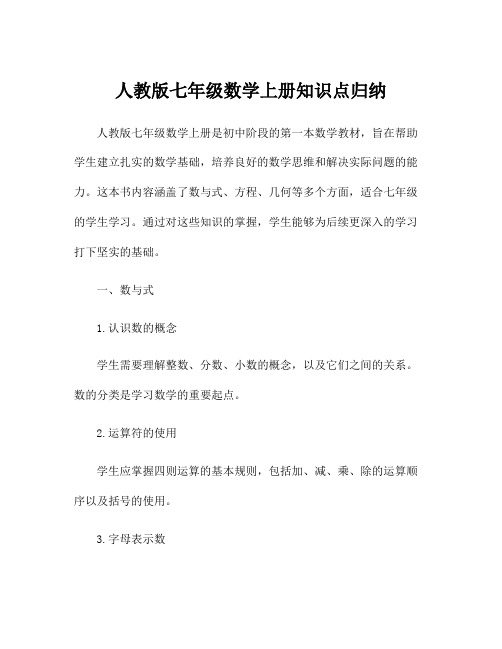 人教版七年级数学上册知识点归纳

人教版七年级数学上册是初中阶段的第一本数学教材，旨在帮助学生建立扎实的数学基础，培养良好的数学思维和解决实际问题的能力。这本书内容涵盖了数与式、方程、几何等多个方面，适合七年级的学生学习。通过对这些知识的掌握，学生能够为后续更深入的学习打下坚实的基础。

一、数与式

1. 认识数的概念

学生需要理解整数、分数、小数的概念，以及它们之间的关系。数的分类是学习数学的重要起点。

2. 运算符的使用

学生应掌握四则运算的基本规则，包括加、减、乘、除的运算顺序以及括号的使用。

3. 字母表示数